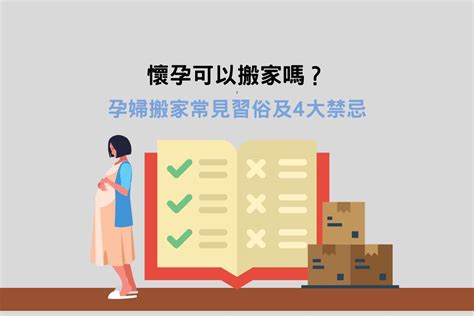 懷孕可以搬家嗎？

孕婦搬家常見習俗及4大禁忌